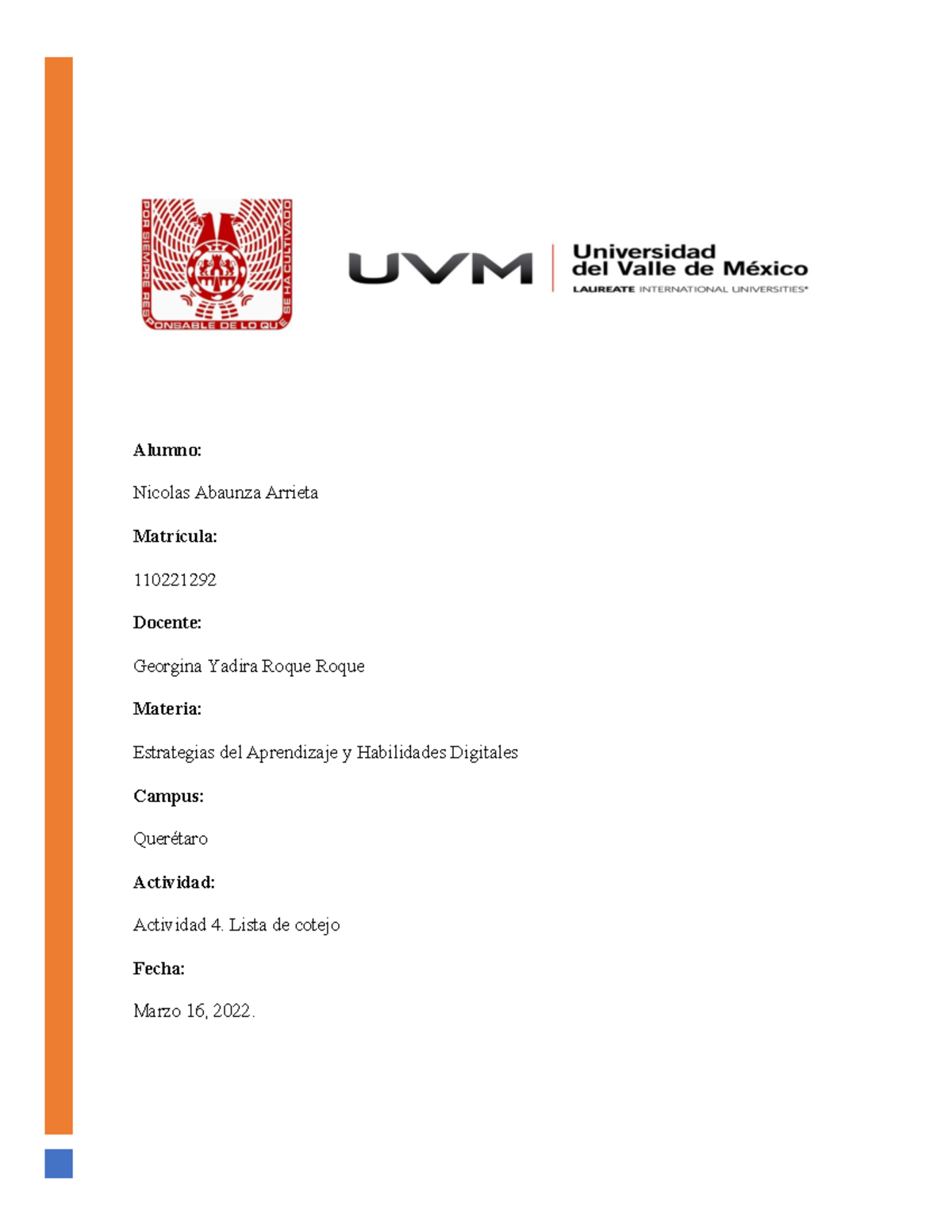 POR SIEMPRE RESPONSABLE DE LO QUE SE HA CULTIVADO

UVM Universidad del Valle de México
LAUREATE INTERNATIONAL UNIVERSITIES®

**Alumno:**

Nicolas Abaunza Arrieta

**Matrícula:**

110221292

**Docente:**

Georgina Yadira Roque Roque

**Materia:**

Estrategias del Aprendizaje y Habilidades Digitales

**Campus:**

Querétaro

**Actividad:**

Actividad 4. Lista de cotejo

**Fecha:**

Marzo 16, 2022.